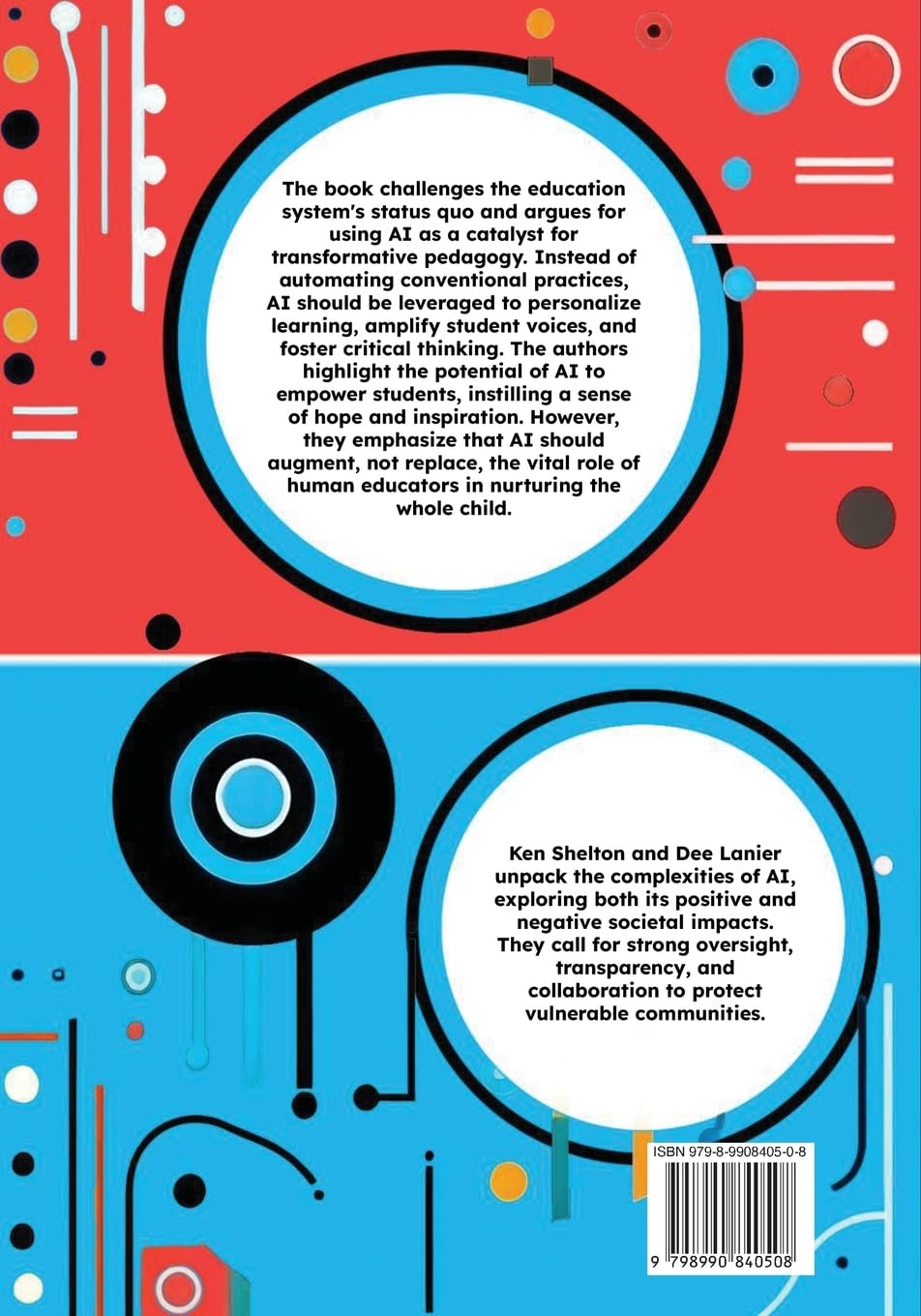 The book challenges the education system's status quo and argues for using AI as a catalyst for transformative pedagogy. Instead of automating conventional practices, AI should be leveraged to personalize learning, amplify student voices, and foster critical thinking. The authors highlight the potential of AI to empower students, instilling a sense of hope and inspiration. However, they emphasize that AI should augment, not replace, the vital role of human educators in nurturing the whole child.

Ken Shelton and Dee Lanier unpack the complexities of AI, exploring both its positive and negative societal impacts. They call for strong oversight, transparency, and collaboration to protect vulnerable communities.

ISBN 979-8-9908405-0-8

9 798990 840508